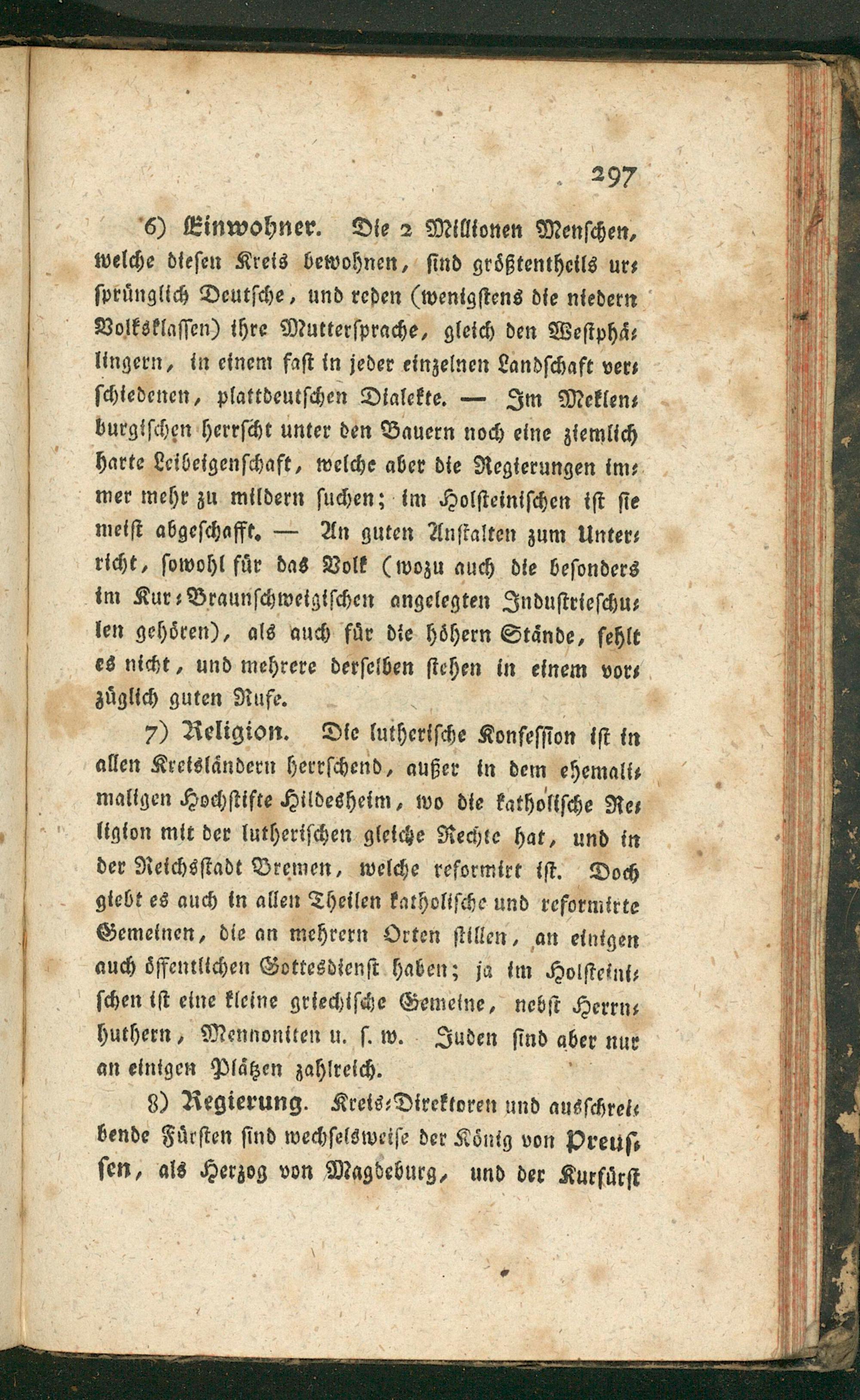 297

6) Einwohner. Die 2 Millionen Menschen, welche diesen Kreis bewohnen, sind größtentheils ursprünglich Deutsche, und reden (wenigstens die niedern Volksklassen) ihre Muttersprache, gleich den Westphälingern, in einem fast in jeder einzelnen Landschaft verschiedenen, plattdeutschen Dialekte. — Im Meklenburgischen herrscht unter den Bauern noch eine ziemlich harte Leibeigenschaft, welche aber die Regierungen immer mehr zu mildern suchen; im Holsteinischen ist sie meist abgeschafft. — An guten Anstalten zum Unterricht, sowohl für das Volk (wozu auch die besonders im Kur-Braunschweigischen angelegten Industrieschulen gehören), als auch für die höhern Stände, fehlt es nicht, und mehrere derselben stehen in einem vorzüglich guten Rufe.

7) Religion. Die lutherische Konfession ist in allen Kreisländern herrschend, außer in dem ehemalimaligen Hochstifte Hildesheim, wo die katholische Religion mit der lutherischen gleiche Rechte hat, und in der Reichsstadt Bremen, welche reformirt ist. Doch giebt es auch in allen Theilen katholische und reformirte Gemeinen, die an mehrern Orten stillen, an einigen auch öffentlichen Gottesdienst haben; ja im Holsteinischen ist eine kleine griechische Gemeine, nebst Herrnhuthern, Mennoniten u. s. w. Juden sind aber nur an einigen Plätzen zahlreich.

8) Regierung. Kreis-Direktoren und ausschreibende Fürsten sind wechselsweise der König von Preussen, als Herzog von Magdeburg, und der Kurfürst